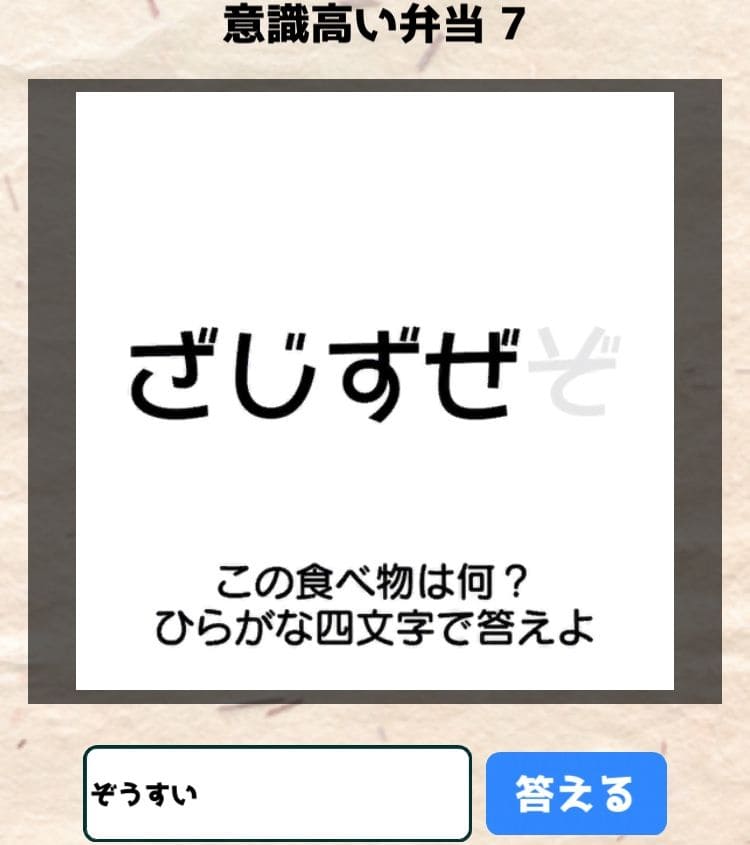 意識高い弁当 7

ざじずぜぞ

この食べ物は何？
ひらがな四文字で答えよ

ぞうすい

答える